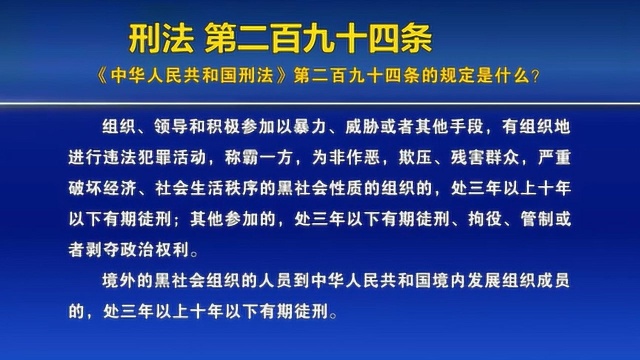 刑法 第二百九十四条

《中华人民共和国刑法》第二百九十四条的规定是什么?

组织、领导和积极参加以暴力、威胁或者其他手段，有组织地进行违法犯罪活动，称霸一方，为非作恶，欺压、残害群众，严重破坏经济、社会生活秩序的黑社会性质的组织的，处三年以上十年以下有期徒刑；其他参加的，处三年以下有期徒刑、拘役、管制或者剥夺政治权利。

境外的黑社会组织的人员到中华人民共和国境内发展组织成员的，处三年以上十年以下有期徒刑。